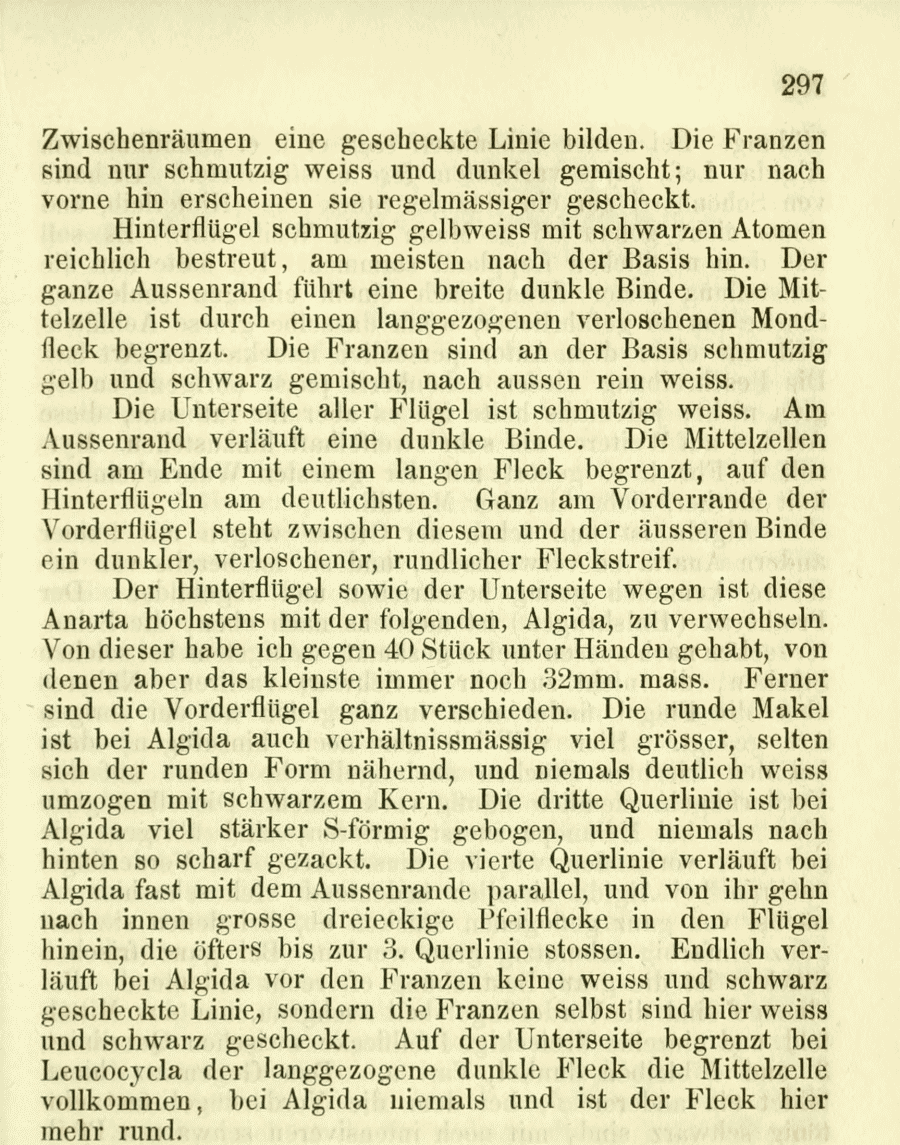 297

Zwischenräumen eine gescheckte Linie bilden. Die Franzen sind nur schmutzig weiss und dunkel gemischt; nur nach vorne hin erscheinen sie regelmässiger gescheckt.

Hinterflügel schmutzig gelbweiss mit schwarzen Atomen reichlich bestreut, am meisten nach der Basis hin. Der ganze Aussenrand führt eine breite dunkle Binde. Die Mittelzelle ist durch einen langgezogenen verloschenen Mondfleck begrenzt. Die Franzen sind an der Basis schmutzig gelb und schwarz gemischt, nach aussen rein weiss.

Die Unterseite aller Flügel ist schmutzig weiss. Am Aussenrand verläuft eine dunkle Binde. Die Mittelzellen sind am Ende mit einem langen Fleck begrenzt, auf den Hinterflügeln am deutlichsten. Ganz am Vorderrande der Vorderflügel steht zwischen diesem und der äusseren Binde ein dunkler, verloschener, rundlicher Fleckstreif.

Der Hinterflügel sowie der Unterseite wegen ist diese Anarta höchstens mit der folgenden, Algida, zu verwechseln. Von dieser habe ich gegen 40 Stück unter Händen gehabt, von denen aber das kleinste immer noch 32mm. mass. Ferner sind die Vorderflügel ganz verschieden. Die runde Makel ist bei Algida auch verhältnissmässig viel grösser, selten sich der runden Form nähernd, und niemals deutlich weiss umzogen mit schwarzem Kern. Die dritte Querlinie ist bei Algida viel stärker S-förmig gebogen, und niemals nach hinten so scharf gezackt. Die vierte Querlinie verläuft bei Algida fast mit dem Aussenrande parallel, und von ihr gehn nach innen grosse dreieckige Pfeilflecke in den Flügel hinein, die öfters bis zur 3. Querlinie stossen. Endlich verläuft bei Algida vor den Franzen keine weiss und schwarz gescheckte Linie, sondern die Franzen selbst sind hier weiss und schwarz gescheckt. Auf der Unterseite begrenzt bei Leucocycla der langgezogene dunkle Fleck die Mittelzelle vollkommen, bei Algida niemals und ist der Fleck hier mehr rund.